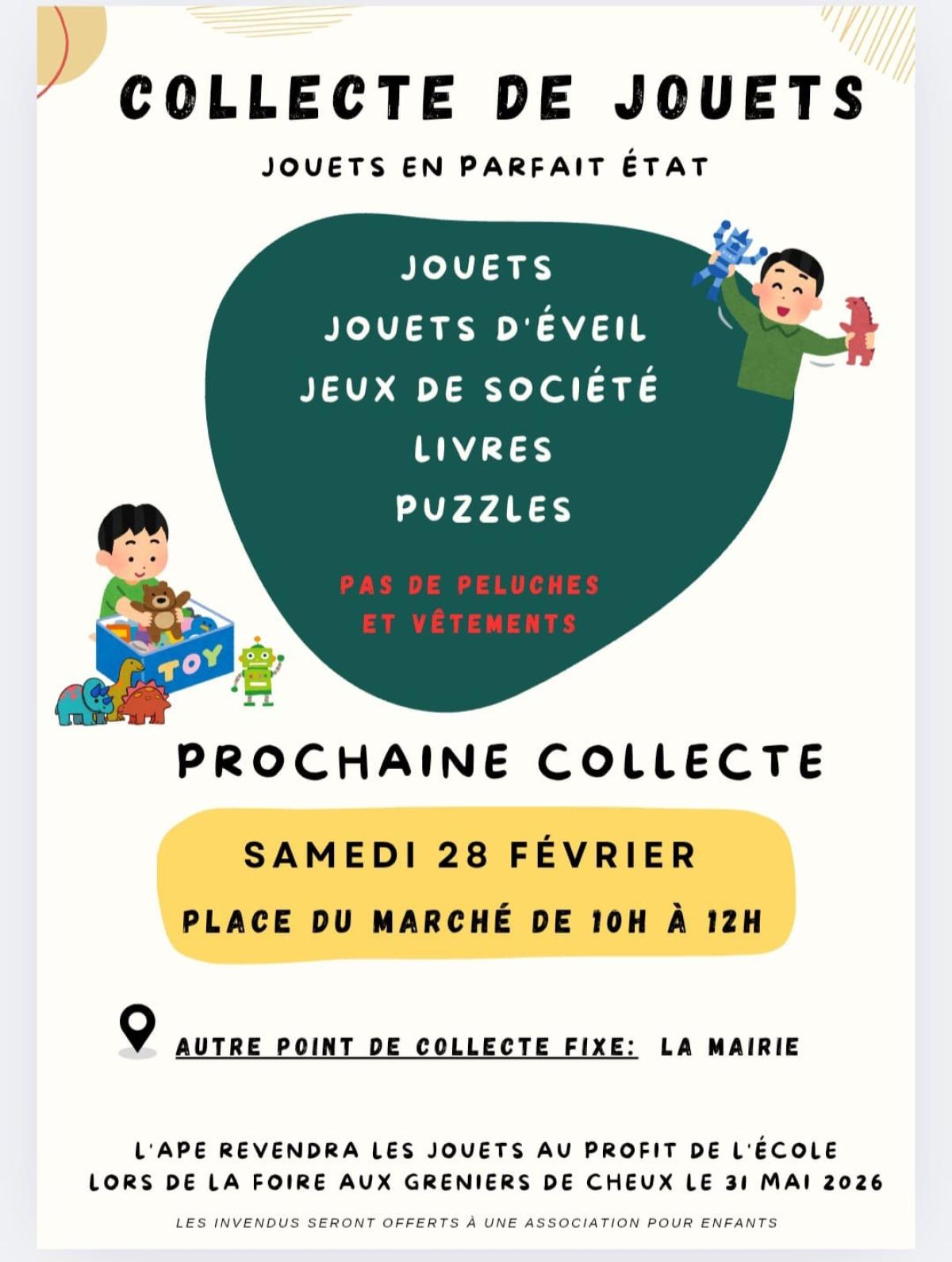 COLLECTE DE JOUETS

JOUETS EN PARFAIT ÉTAT

JOUETS

JOUETS D'ÉVEIL

JEUX DE SOCIÉTÉ

LIVRES

PUZZLES

PAS DE PELUCHES ET VÊTEMENTS

TOY

PROCHAINE COLLECTE

SAMEDI 28 FÉVRIER

PLACE DU MARCHÉ DE 10H À 12H

AUTRE POINT DE COLLECTE FIXE: LA MAIRIE

L'APE REVENDRA LES JOUETS AU PROFIT DE L'ÉCOLE LORS DE LA FOIRE AUX GRENIERS DE CHEUX LE 31 MAI 2026

LES INVENDUS SERONT OFFERTS À UNE ASSOCIATION POUR ENFANTS